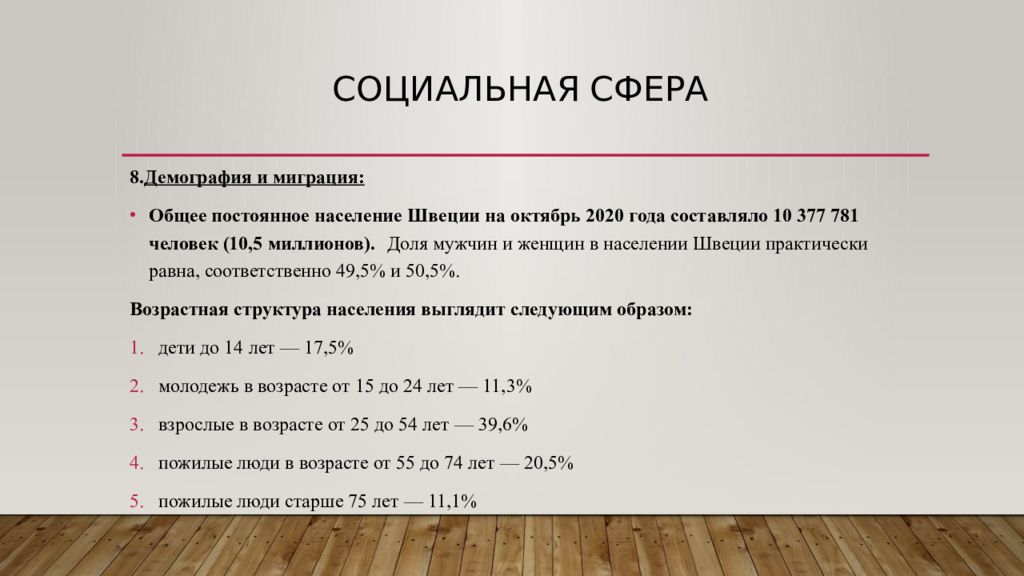 СОЦИАЛЬНАЯ СФЕРА

8.Демография и миграция:

• Общее постоянное население Швеции на октябрь 2020 года составляло 10 377 781 человек (10,5 миллионов). Доля мужчин и женщин в населении Швеции практически равна, соответственно 49,5% и 50,5%.

Возрастная структура населения выглядит следующим образом:

1. дети до 14 лет — 17,5%
2. молодежь в возрасте от 15 до 24 лет — 11,3%
3. взрослые в возрасте от 25 до 54 лет — 39,6%
4. пожилые люди в возрасте от 55 до 74 лет — 20,5%
5. пожилые люди старше 75 лет — 11,1%